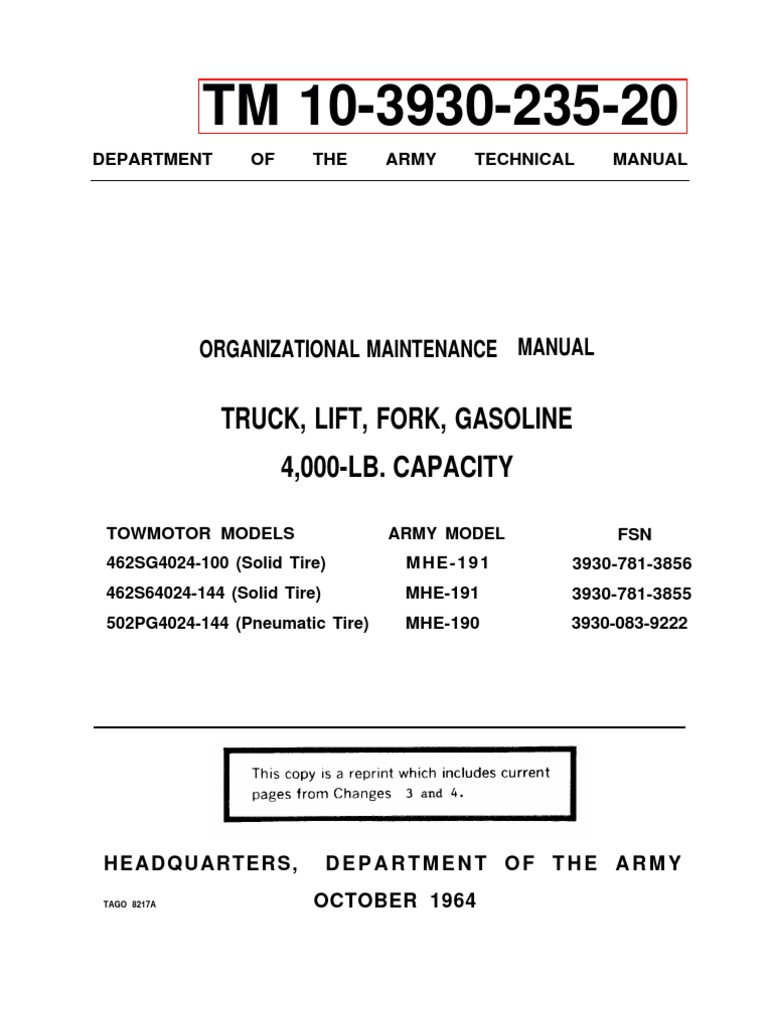 TM 10-3930-235-20

DEPARTMENT OF THE ARMY TECHNICAL MANUAL

ORGANIZATIONAL MAINTENANCE MANUAL

TRUCK, LIFT, FORK, GASOLINE

4,000-LB. CAPACITY

| TOWMOTOR MODELS | ARMY MODEL | FSN |
|---|---|---|
| 462SG4024-100 (Solid Tire) | MHE-191 | 3930-781-3856 |
| 462S64024-144 (Solid Tire) | MHE-191 | 3930-781-3855 |
| 502PG4024-144 (Pneumatic Tire) | MHE-190 | 3930-083-9222 |

This copy is a reprint which includes current pages from Changes 3 and 4.

HEADQUARTERS, DEPARTMENT OF THE ARMY

TAGO 8217A

OCTOBER 1964